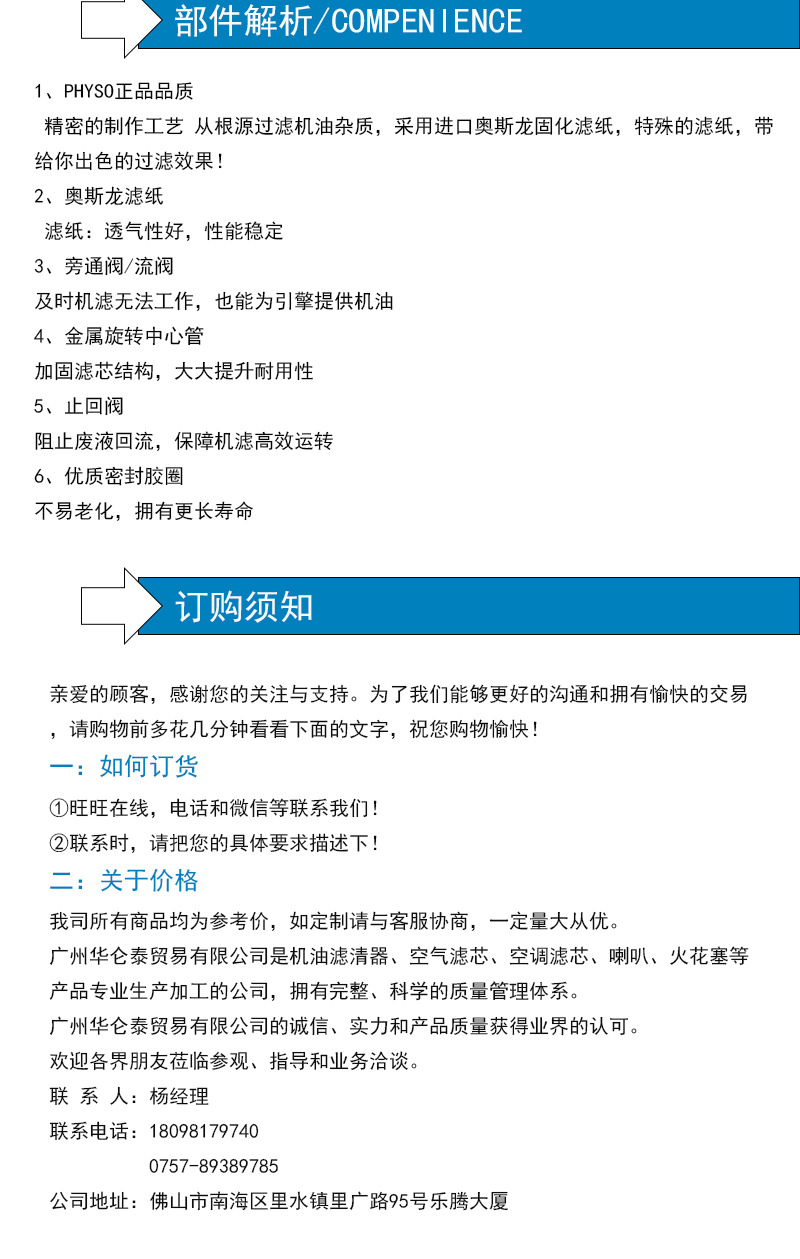 部件解析/COMPENIENCE

1、PHYSO正品品质

精密的制作工艺 从根源过滤机油杂质，采用进口奥斯龙固化滤纸，特殊的滤纸，带给你出色的过滤效果!

2、奥斯龙滤纸

滤纸：透气性好，性能稳定

3、旁通阀/流阀

及时机滤无法工作，也能为引擎提供机油

4、金属旋转中心管

加固滤芯结构，大大提升耐用性

5、止回阀

阻止废液回流，保障机滤高效运转

6、优质密封胶圈

不易老化，拥有更长寿命

订购须知

亲爱的顾客，感谢您的关注与支持。为了我们能够更好的沟通和拥有愉快的交易，请购物前多花几分钟看看下面的文字，祝您购物愉快!

一：如何订货

①旺旺在线，电话和微信等联系我们!

②联系时，请把您的具体要求描述下!

二：关于价格

我司所有商品均为参考价，如定制请与客服协商，一定量大从优。

广州华仑泰贸易有限公司是机油滤清器、空气滤芯、空调滤芯、喇叭、火花塞等产品专业生产加工的公司，拥有完整、科学的质量管理体系。

广州华仑泰贸易有限公司的诚信、实力和产品质量获得业界的认可。

欢迎各界朋友莅临参观、指导和业务洽谈。

联 系 人：杨经理

联系电话：18098179740

0757-89389785

公司地址：佛山市南海区里水镇里广路95号乐腾大厦